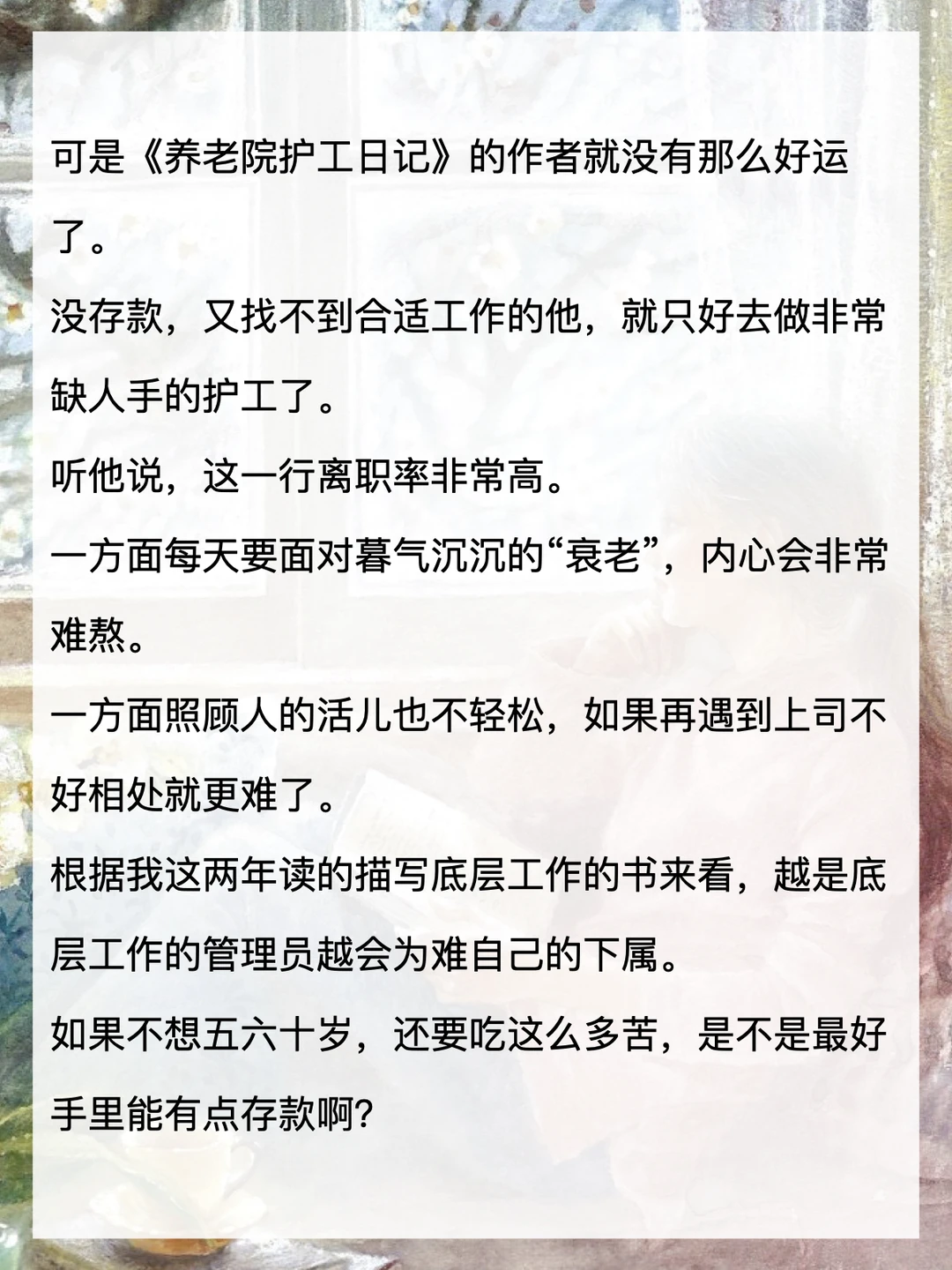 可是《养老院护工日记》的作者就没有那么好运了。

没存款，又找不到合适工作的他，就只好去做非常缺人手的护工了。

听他说，这一行离职率非常高。

一方面每天要面对暮气沉沉的“衰老”，内心会非常难熬。

一方面照顾人的活儿也不轻松，如果再遇到上司不好相处就更难了。

根据我这两年读的描写底层工作的书来看，越是底层工作的管理员越会为难自己的下属。

如果不想五六十岁，还要吃这么多苦，是不是最好手里能有点存款啊?